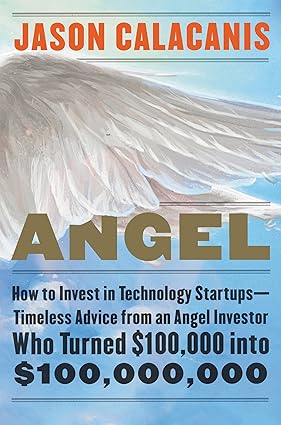 JASON CALACANIS

ANGEL

How to Invest in Technology Startups—Timeless Advice from an Angel Investor Who Turned \$100,000 into \$100,000,000